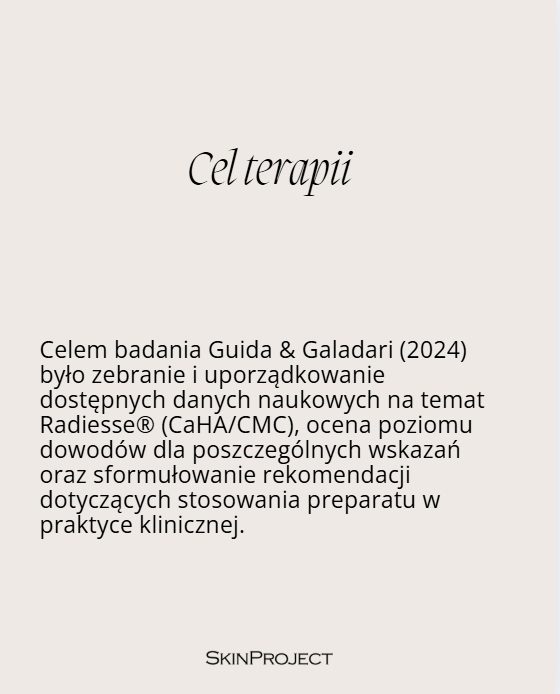 Cel terapii

Celem badania Guida & Galadari (2024) było zebranie i uporządkowanie dostępnych danych naukowych na temat Radiesse® (CaHA/CMC), ocena poziomu dowodów dla poszczególnych wskazań oraz sformułowanie rekomendacji dotyczących stosowania preparatu w praktyce klinicznej.

SKINPROJECT